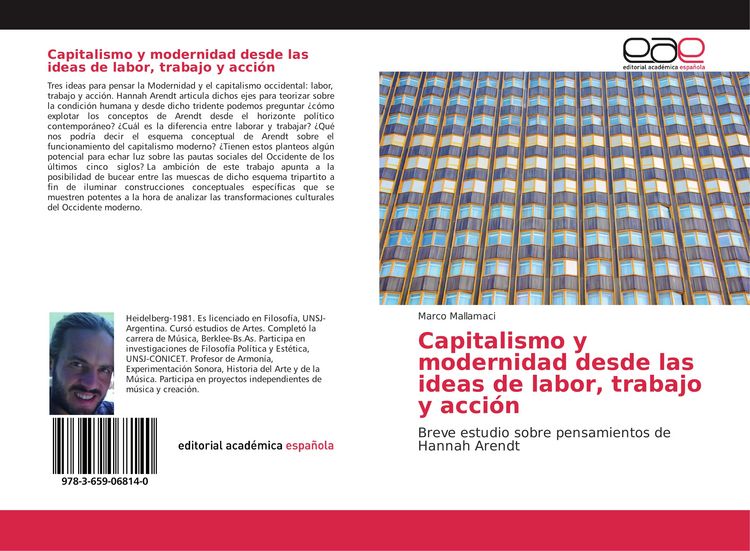 Capitalismo y modernidad desde las ideas de labor, trabajo y acción

Tres ideas para pensar la Modernidad y el capitalismo occidental: labor, trabajo y acción. Hannah Arendt articula dichos ejes para teorizar sobre la condición humana y desde dicho tridente podemos preguntar ¿cómo explotar los conceptos de Arendt desde el horizonte político contemporáneo? ¿Cuál es la diferencia entre laborar y trabajar? ¿Qué nos podría decir el esquema conceptual de Arendt sobre el funcionamiento del capitalismo moderno? ¿Tienen estos planteos algún potencial para echar luz sobre las pautas sociales del Occidente de los últimos cinco siglos? La ambición de este trabajo apunta a la posibilidad de bucear entre las muescas de dicho esquema tripartito a fin de iluminar construcciones conceptuales específicas que se muestren potentes a la hora de analizar las transformaciones culturales del Occidente moderno.

Heidelberg-1981. Es licenciado en Filosofía, UNSJ-Argentina. Cursó estudios de Artes. Completó la carrera de Música, Berklee-Bs.As. Participa en investigaciones de Filosofía Política y Estética, UNSJ-CONICET. Profesor de Armonía, Experimentación Sonora, Historia del Arte y de la Música. Participa en proyectos independientes de música y creación.

978-3-659-06814-0

editorial académica española

eae
editorial académica española

Marco Mallamaci

Capitalismo y modernidad desde las ideas de labor, trabajo y acción

Breve estudio sobre pensamientos de Hannah Arendt